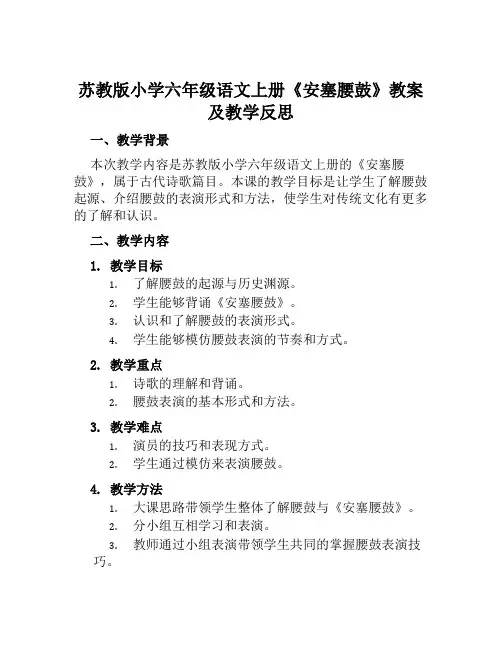 苏教版小学六年级语文上册《安塞腰鼓》教案及教学反思

一、教学背景

本次教学内容是苏教版小学六年级语文上册的《安塞腰鼓》，属于古代诗歌篇目。本课的教学目标是让学生了解腰鼓起源、介绍腰鼓的表演形式和方法，使学生对传统文化有更多的了解和认识。

二、教学内容

1. 教学目标

1. 了解腰鼓的起源与历史渊源。
2. 学生能够背诵《安塞腰鼓》。
3. 认识和了解腰鼓的表演形式。
4. 学生能够模仿腰鼓表演的节奏和方式。

2. 教学重点

1. 诗歌的理解和背诵。
2. 腰鼓表演的基本形式和方法。

3. 教学难点

1. 演员的技巧和表现方式。
2. 学生通过模仿来表演腰鼓。

4. 教学方法

1. 大课思路带领学生整体了解腰鼓与《安塞腰鼓》。
2. 分小组互相学习和表演。
3. 教师通过小组表演带领学生共同的掌握腰鼓表演技巧。